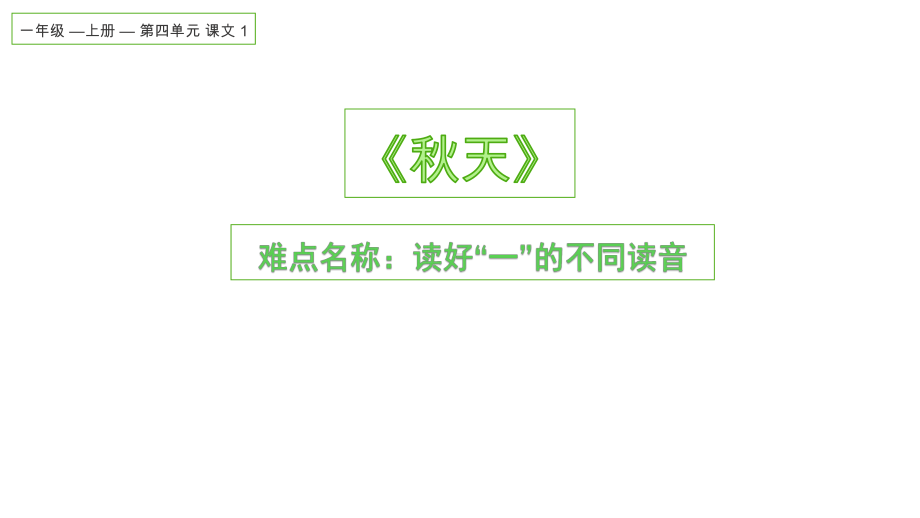 一年级 —上册 — 第四单元 课文 1

《秋天》

难点名称：读好“一”的不同读音